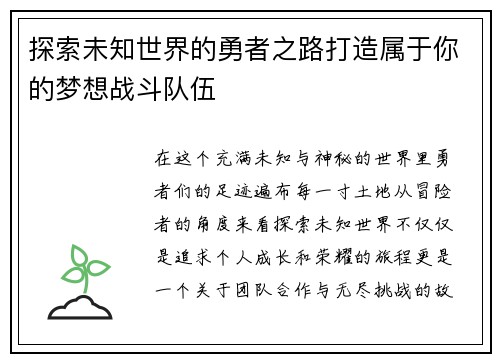 探索未知世界的勇者之路打造属于你的梦想战斗队伍

在这个充满未知与神秘的世界里勇者们的足迹遍布每一寸土地从冒险者的角度来看探索未知世界不仅仅是追求个人成长和荣耀的旅程更是一个关于团队合作与无尽挑战的故